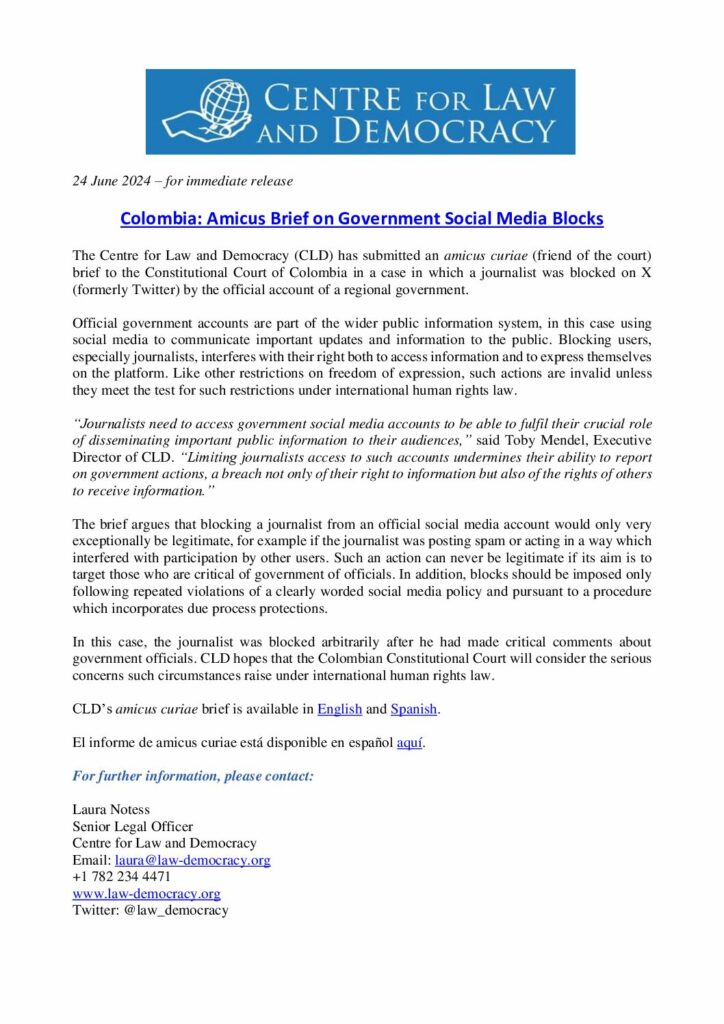 CENTRE FOR LAW AND DEMOCRACY

24 June 2024 – for immediate release

Colombia: Amicus Brief on Government Social Media Blocks

The Centre for Law and Democracy (CLD) has submitted an amicus curiae (friend of the court) brief to the Constitutional Court of Colombia in a case in which a journalist was blocked on X (formerly Twitter) by the official account of a regional government.

Official government accounts are part of the wider public information system, in this case using social media to communicate important updates and information to the public. Blocking users, especially journalists, interferes with their right both to access information and to express themselves on the platform. Like other restrictions on freedom of expression, such actions are invalid unless they meet the test for such restrictions under international human rights law.

"Journalists need to access government social media accounts to be able to fulfil their crucial role of disseminating important public information to their audiences," said Toby Mendel, Executive Director of CLD. "Limiting journalists access to such accounts undermines their ability to report on government actions, a breach not only of their right to information but also of the rights of others to receive information."

The brief argues that blocking a journalist from an official social media account would only very exceptionally be legitimate, for example if the journalist was posting spam or acting in a way which interfered with participation by other users. Such an action can never be legitimate if its aim is to target those who are critical of government of officials. In addition, blocks should be imposed only following repeated violations of a clearly worded social media policy and pursuant to a procedure which incorporates due process protections.

In this case, the journalist was blocked arbitrarily after he had made critical comments about government officials. CLD hopes that the Colombian Constitutional Court will consider the serious concerns such circumstances raise under international human rights law.

CLD's amicus curiae brief is available in English and Spanish.

El informe de amicus curiae está disponible en español aquí.

For further information, please contact:

Laura Notess
Senior Legal Officer
Centre for Law and Democracy
Email: laura@law-democracy.org
+1 782 234 4471
www.law-democracy.org
Twitter: @law_democracy